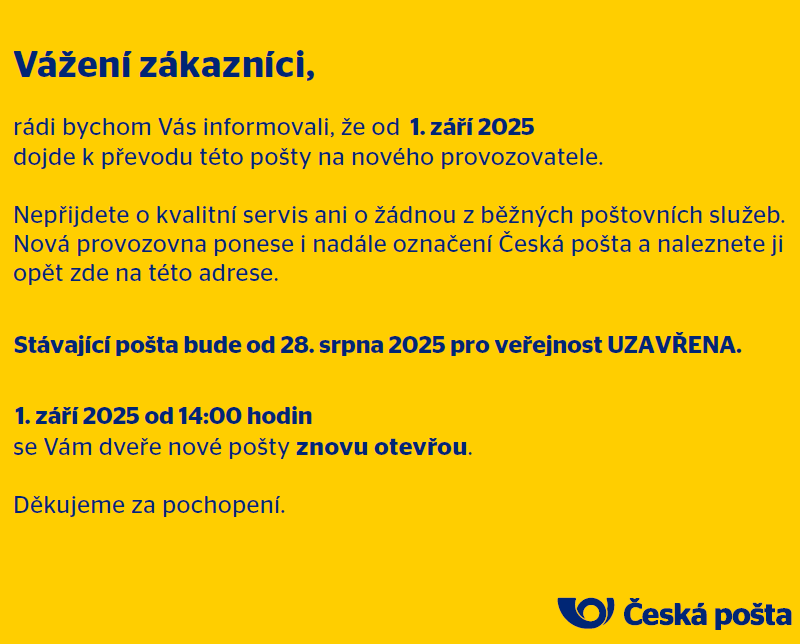 Vážení zákazníci,

rádi bychom Vás informovali, že od 1. září 2025 dojde k převodu této pošty na nového provozovatele.

Nepřijdete o kvalitní servis ani o žádnou z běžných poštovních služeb. Nová provozovna ponese i nadále označení Česká pošta a naleznete ji opět zde na této adrese.

Stávající pošta bude od 28. srpna 2025 pro veřejnost UZAVŘENA.

1. září 2025 od 14:00 hodin
se Vám dveře nové pošty znovu otevřou.

Děkujeme za pochopení.

Česká pošta